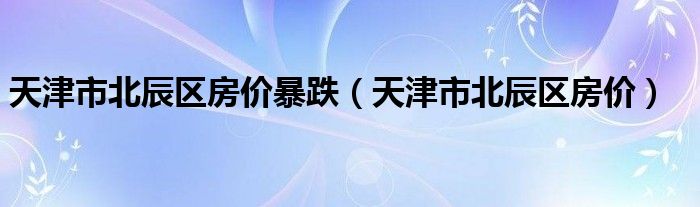 天津市北辰区房价暴跌（天津市北辰区房价）